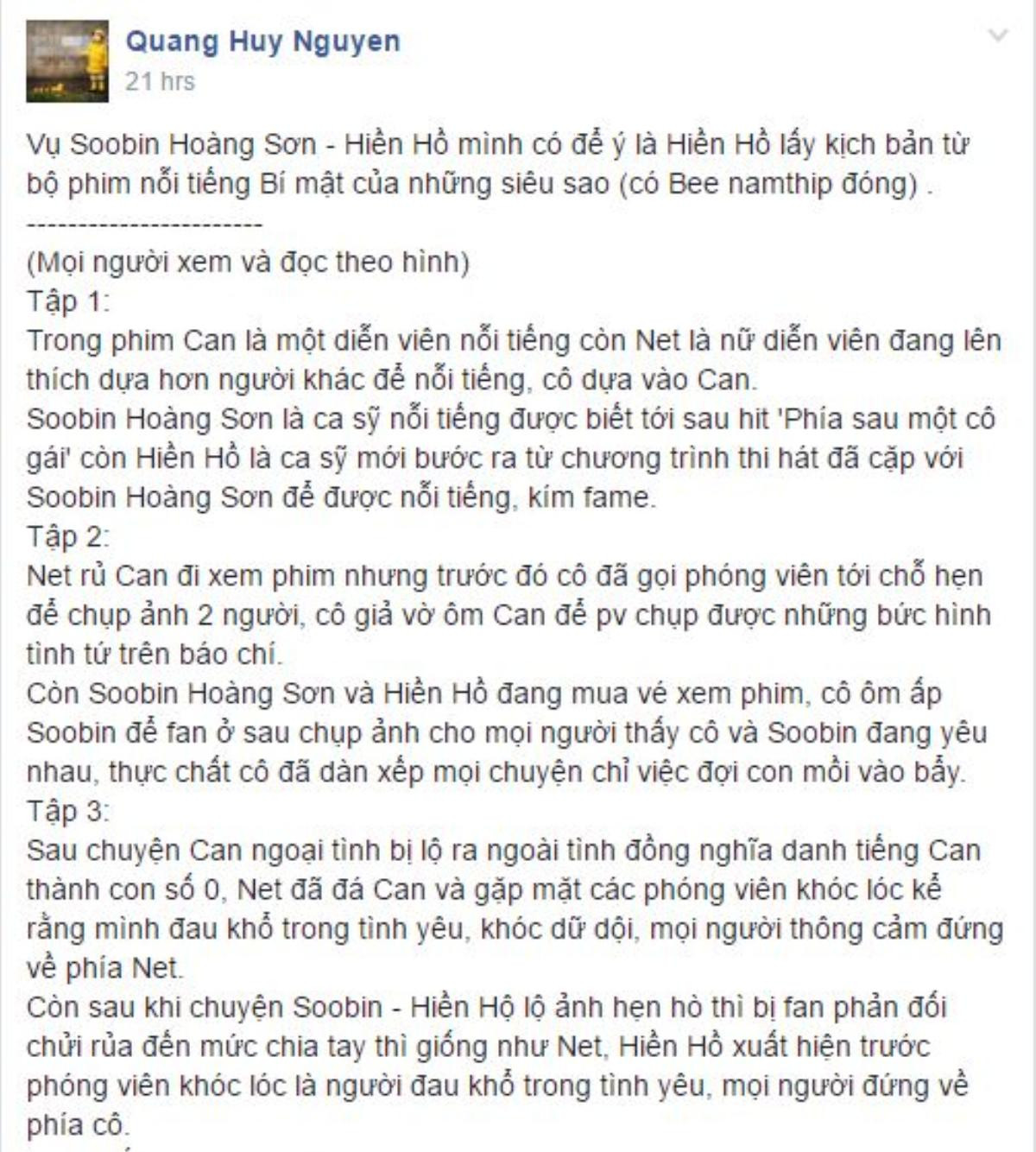 Quang Huy Nguyen
21 hrs

Vụ Soobin Hoàng Sơn - Hiền Hồ mình có để ý là Hiền Hồ lấy kịch bản từ bộ phim nổi tiếng Bí mật của những siêu sao (có Bee namthip đóng) .
------------------------
(Mọi người xem và đọc theo hình)
Tập 1:
Trong phim Can là một diễn viên nổi tiếng còn Net là nữ diễn viên đang lên thích dựa hơn người khác để nổi tiếng, cô dựa vào Can.
Soobin Hoàng Sơn là ca sỹ nổi tiếng được biết tới sau hit 'Phía sau một cô gái' còn Hiền Hồ là ca sỹ mới bước ra từ chương trình thi hát đã cặp với Soobin Hoàng Sơn để được nổi tiếng, kím fame.
Tập 2:
Net rủ Can đi xem phim nhưng trước đó cô đã gọi phóng viên tới chỗ hẹn để chụp ảnh 2 người, cô giả vờ ôm Can để pv chụp được những bức hình tình tứ trên báo chí.
Còn Soobin Hoàng Sơn và Hiền Hồ đang mua vé xem phim, cô ôm ấp Soobin để fan ở sau chụp ảnh cho mọi người thấy cô và Soobin đang yêu nhau, thực chất cô đã dàn xếp mọi chuyện chỉ việc đợi con mồi vào bẫy.
Tập 3:
Sau chuyện Can ngoại tình bị lộ ra ngoài tình đồng nghĩa danh tiếng Can thành con số 0, Net đã đá Can và gặp mặt các phóng viên khóc lóc kể rằng mình đau khổ trong tình yêu, khóc dữ dội, mọi người thông cảm đứng về phía Net.
Còn sau khi chuyện Soobin - Hiền Hộ lộ ảnh hẹn hò thì bị fan phản đối chửi rủa đến mức chia tay thì giống như Net, Hiền Hồ xuất hiện trước phóng viên khóc lóc là người đau khổ trong tình yêu, mọi người đứng về phía cô.